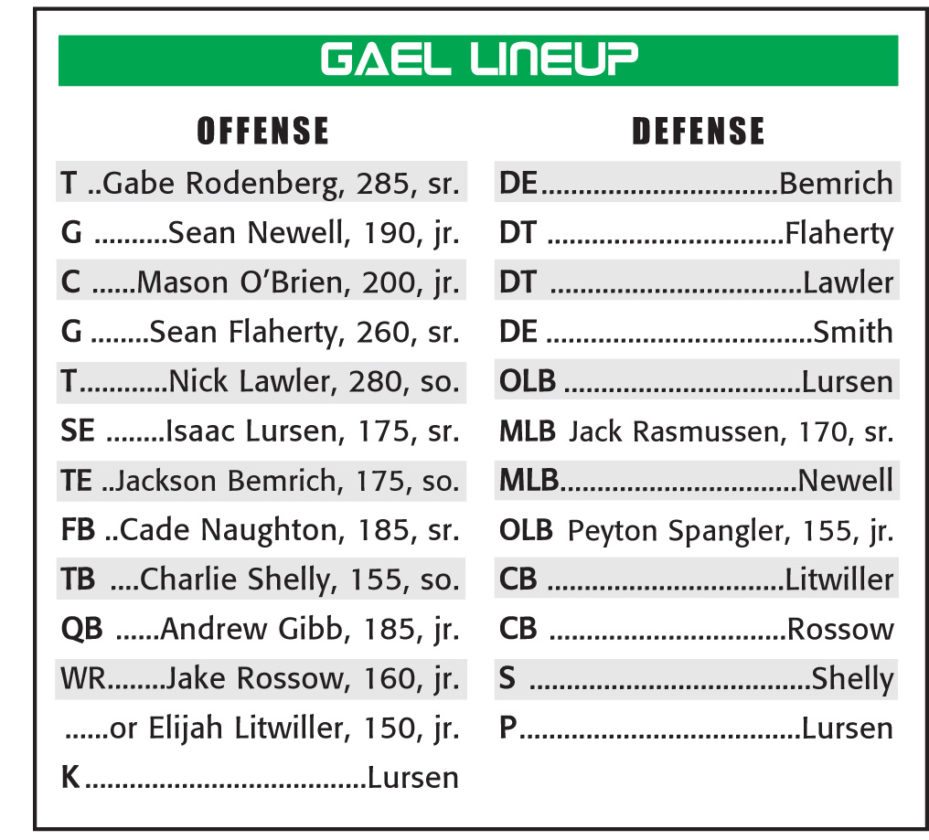 GAEL LINEUP

OFFENSE

T Gabe Rodenberg, 285, sr.
G Sean Newell, 190, jr.
C Mason O'Brien, 200, jr.
G Sean Flaherty, 260, sr.
T Nick Lawler, 280, so.
SE Isaac Lursen, 175, sr.
TE Jackson Bemrich, 175, so.
FB Cade Naughton, 185, sr.
TB Charlie Shelly, 155, so.
QB Andrew Gibb, 185, jr.
WR Jake Rossow, 160, jr.
or Elijah Litwiller, 150, jr.
K Lursen

DEFENSE

DE Bemrich
DT Flaherty
DT Lawler
DE Smith
OLB Lursen
MLB Jack Rasmussen, 170, sr.
MLB Newell
OLB Peyton Spangler, 155, jr.
CB Litwiller
CB Rossow
S Shelly
P Lursen